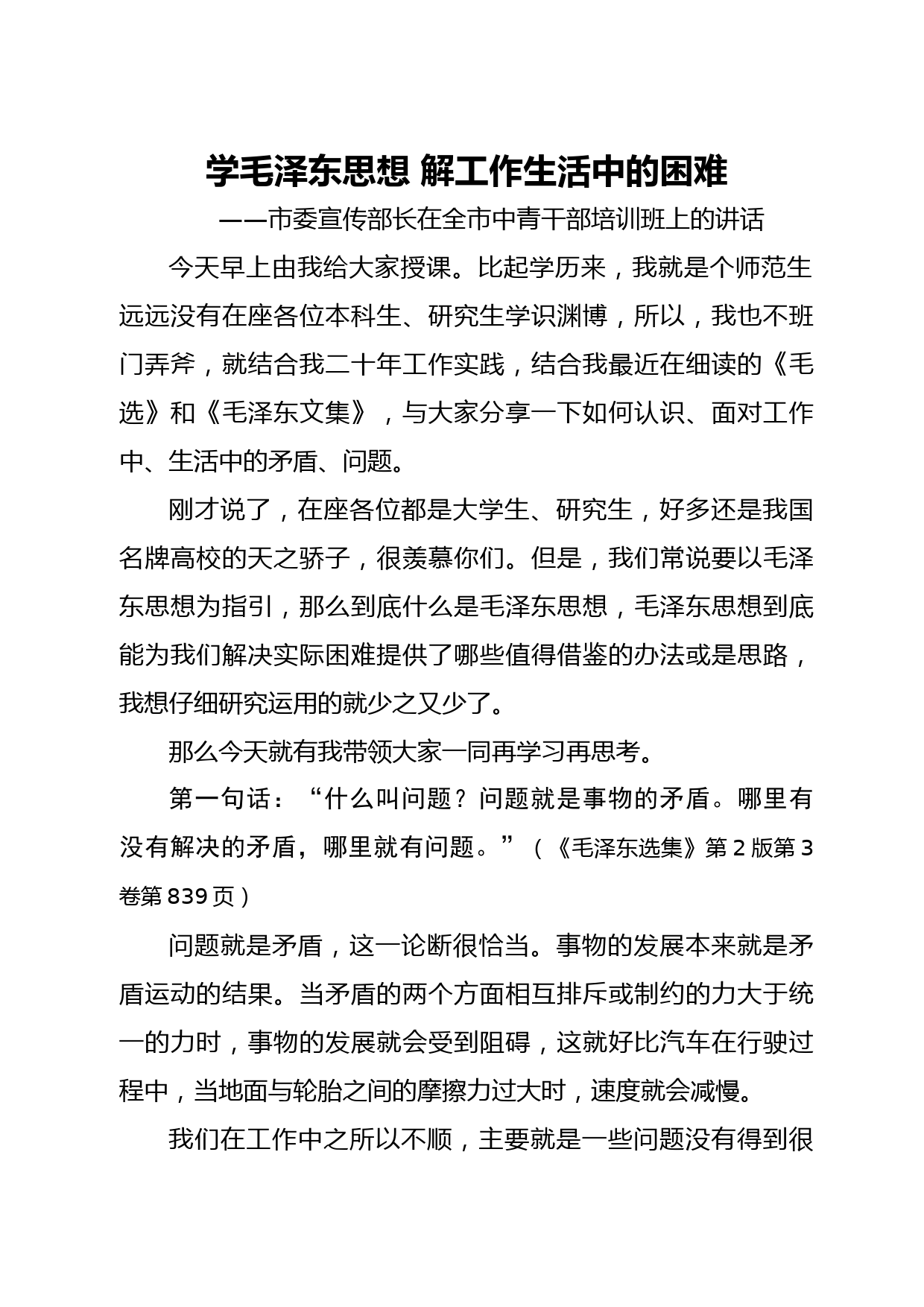 学毛泽东思想 解工作生活中的困难

——市委宣传部长在全市中青干部培训班上的讲话

今天早上由我给大家授课。比起学历来，我就是个师范生远远没有在座各位本科生、研究生学识渊博，所以，我也不班门弄斧，就结合我二十年工作实践，结合我最近在细读的《毛选》和《毛泽东文集》，与大家分享一下如何认识、面对工作中、生活中的矛盾、问题。

刚才说了，在座各位都是大学生、研究生，好多还是我国名牌高校的天之骄子，很羡慕你们。但是，我们常说要以毛泽东思想为指引，那么到底什么是毛泽东思想，毛泽东思想到底能为我们解决实际困难提供了哪些值得借鉴的办法或是思路，我想仔细研究运用的就少之又少了。

那么今天就有我带领大家一同再学习再思考。

第一句话：“什么叫问题？问题就是事物的矛盾。哪里有没有解决的矛盾，哪里就有问题。”（《毛泽东选集》第 2 版第 3 卷第 839 页）

问题就是矛盾，这一论断很恰当。事物的发展本来就是矛盾运动的结果。当矛盾的两个方面相互排斥或制约的力大于统一的力时，事物的发展就会受到阻碍，这就好比汽车在行驶过程中，当地面与轮胎之间的摩擦力过大时，速度就会减慢。

我们在工作中之所以不顺，主要就是一些问题没有得到很